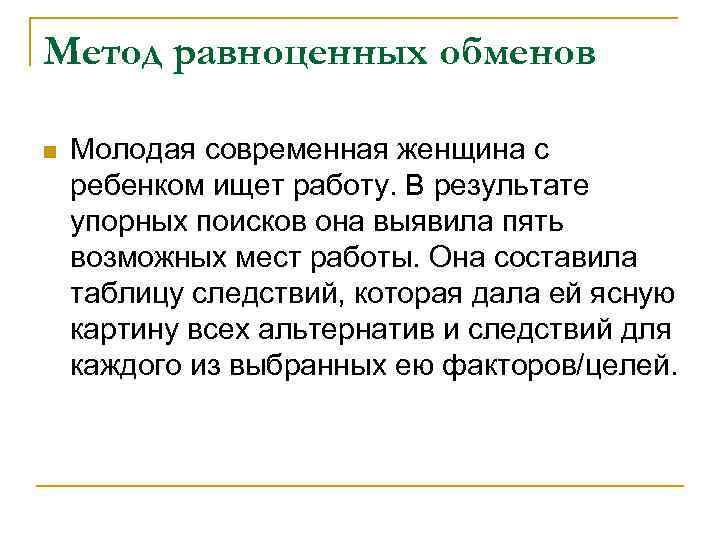 Метод равноценных обменов

Молодая современная женщина с ребенком ищет работу. В результате упорных поисков она выявила пять возможных мест работы. Она составила таблицу следствий, которая дала ей ясную картину всех альтернатив и следствий для каждого из выбранных ею факторов/целей.